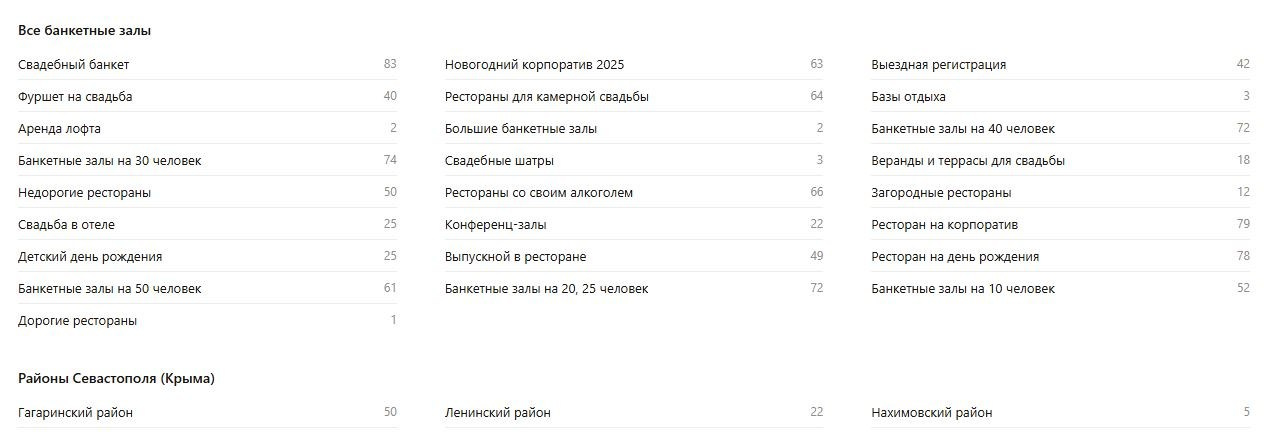 Все банкетные залы

Свадебный банкет 83
Фуршет на свадьба 40
Аренда лофта 2
Банкетные залы на 30 человек 74
Недорогие рестораны 50
Свадьба в отеле 25
Детский день рождения 25
Банкетные залы на 50 человек 61
Дорогие рестораны 1

Новогодний корпоратив 2025 63
Рестораны для камерной свадьбы 64
Большие банкетные залы 2
Свадебные шатры 3
Рестораны со своим алкоголем 66
Конференц-залы 22
Выпускной в ресторане 49
Банкетные залы на 20, 25 человек 72

Выездная регистрация 42
Базы отдыха 3
Банкетные залы на 40 человек 72
Веранды и террасы для свадьбы 18
Загородные рестораны 12
Ресторан на корпоратив 79
Ресторан на день рождения 78
Банкетные залы на 10 человек 52

Районы Севастополя (Крыма)

Гагаринский район 50

Ленинский район 22

Нахимовский район 5